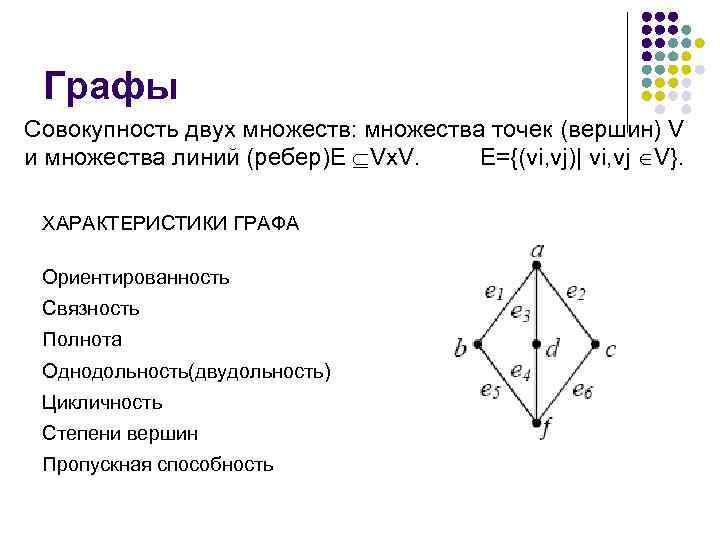 Графы

Совокупность двух множеств: множества точек (вершин) V и множества линий (ребер)E $\subseteq$VxV.        E={(vi,vj)| vi,vj $\in$V}.

ХАРАКТЕРИСТИКИ ГРАФА

Ориентированность
Связность
Полнота
Однодольность(двудольность)
Цикличность
Степени вершин
Пропускная способность

$a$
$e_1$
$e_2$
$e_3$
$b$
$d$
$c$
$e_4$
$e_5$
$e_6$
$f$